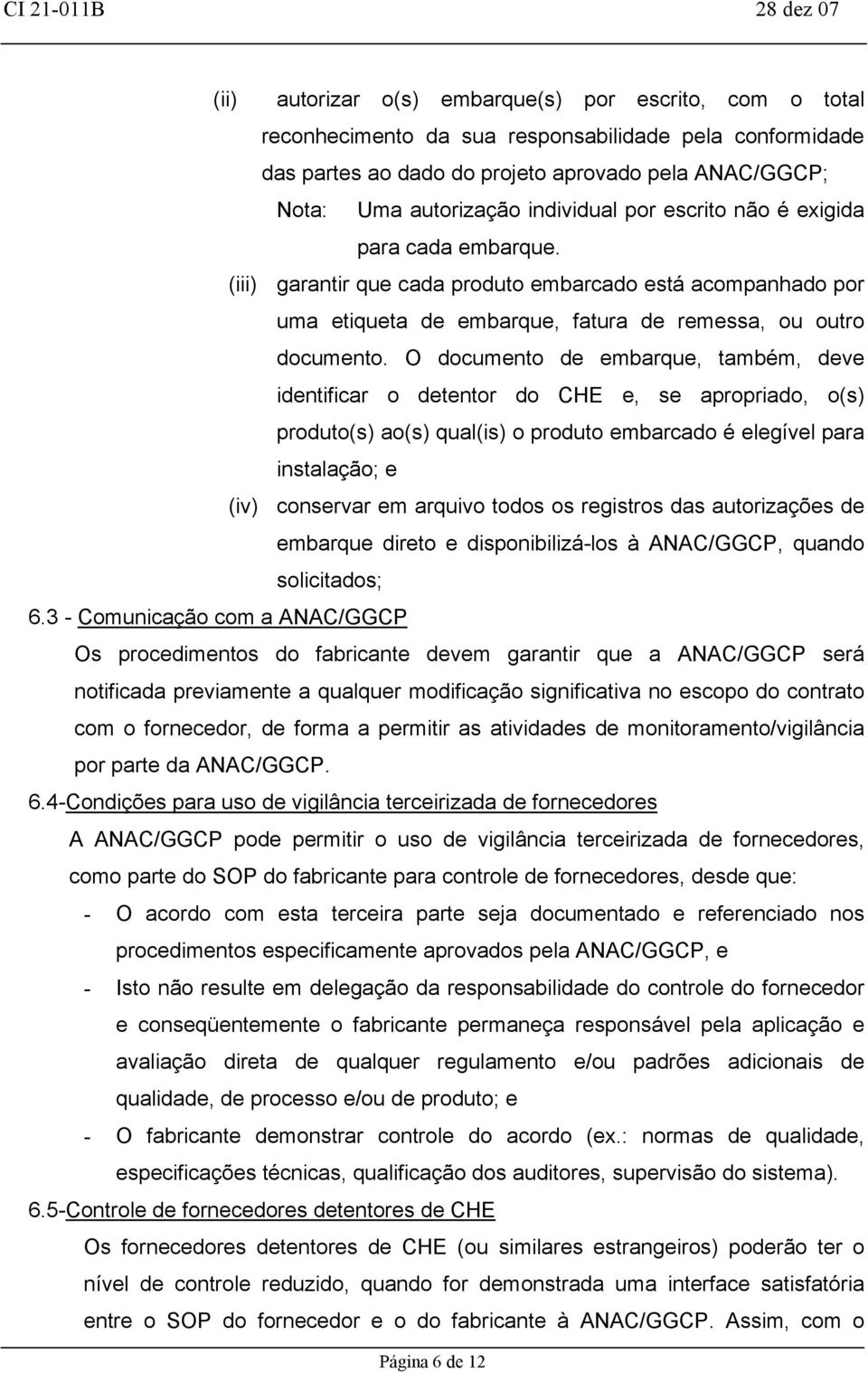 CI 21-011B 28 dez 07

(ii) autorizar o(s) embarque(s) por escrito, com o total reconhecimento da sua responsabilidade pela conformidade das partes ao dado do projeto aprovado pela ANAC/GGCP;

Nota: Uma autorização individual por escrito não é exigida para cada embarque.

(iii) garantir que cada produto embarcado está acompanhado por uma etiqueta de embarque, fatura de remessa, ou outro documento. O documento de embarque, também, deve identificar o detentor do CHE e, se apropriado, o(s) produto(s) ao(s) qual(is) o produto embarcado é elegível para instalação; e

(iv) conservar em arquivo todos os registros das autorizações de embarque direto e disponibilizá-los à ANAC/GGCP, quando solicitados;

6.3 - Comunicação com a ANAC/GGCP

Os procedimentos do fabricante devem garantir que a ANAC/GGCP será notificada previamente a qualquer modificação significativa no escopo do contrato com o fornecedor, de forma a permitir as atividades de monitoramento/vigilância por parte da ANAC/GGCP.

6.4-Condições para uso de vigilância terceirizada de fornecedores

A ANAC/GGCP pode permitir o uso de vigilância terceirizada de fornecedores, como parte do SOP do fabricante para controle de fornecedores, desde que:

- O acordo com esta terceira parte seja documentado e referenciado nos procedimentos especificamente aprovados pela ANAC/GGCP, e

- Isto não resulte em delegação da responsabilidade do controle do fornecedor e conseqüentemente o fabricante permaneça responsável pela aplicação e avaliação direta de qualquer regulamento e/ou padrões adicionais de qualidade, de processo e/ou de produto; e

- O fabricante demonstrar controle do acordo (ex.: normas de qualidade, especificações técnicas, qualificação dos auditores, supervisão do sistema).

6.5-Controle de fornecedores detentores de CHE

Os fornecedores detentores de CHE (ou similares estrangeiros) poderão ter o nível de controle reduzido, quando for demonstrada uma interface satisfatória entre o SOP do fornecedor e o do fabricante à ANAC/GGCP. Assim, com o

Página 6 de 12